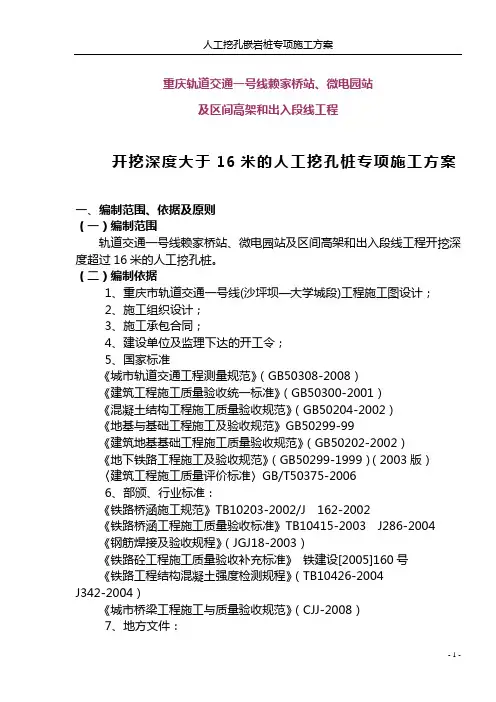 人工挖孔嵌岩桩专项施工方案

重庆轨道交通一号线赖家桥站、微电园站

及区间高架和出入段线工程

开挖深度大于 16 米的人工挖孔桩专项施工方案

一、编制范围、依据及原则

（一）编制范围

轨道交通一号线赖家桥站、微电园站及区间高架和出入段线工程开挖深度超过 16 米的人工挖孔桩。

（二）编制依据

1、重庆市轨道交通一号线(沙坪坝—大学城段)工程施工图设计；

2、施工组织设计；

3、施工承包合同；

4、建设单位及监理下达的开工令；

5、国家标准

《城市轨道交通工程测量规范》（GB50308-2008）

《建筑工程施工质量验收统一标准》（GB50300-2001）

《混凝土结构工程施工质量验收规范》（GB50204-2002）

《地基与基础工程施工及验收规范》GB50299-99

《建筑地基基础工程施工质量验收规范》（GB50202-2002）

《地下铁路工程施工及验收规范》（GB50299-1999）（2003 版）

〈建筑工程施工质量评价标准〉GB/T50375-2006

6、部颁、行业标准：

《铁路桥涵施工规范》TB10203-2002/J 162-2002

《铁路桥涵工程施工质量验收标准》TB10415-2003 J286-2004

《钢筋焊接及验收规程》（JGJ18-2003）

《铁路砼工程施工质量验收补充标准》 铁建设[2005]160 号

《铁路工程结构混凝土强度检测规程》（TB10426-2004 J342-2004）

《城市桥梁工程施工与质量验收规范》（CJJ-2008）

7、地方文件：

- 1 -